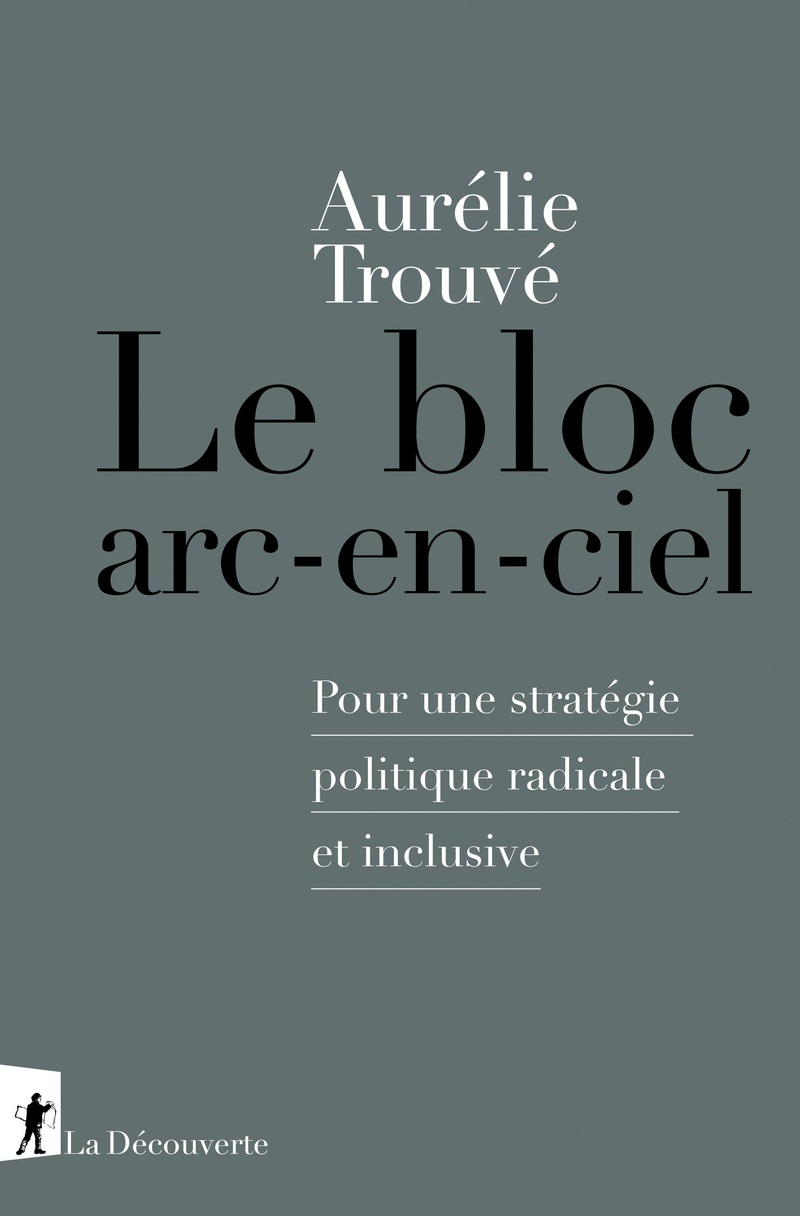 Aurélie
Trouvé

Le bloc
arc-en-ciel

Pour une stratégie politique radicale et inclusive

La Découverte